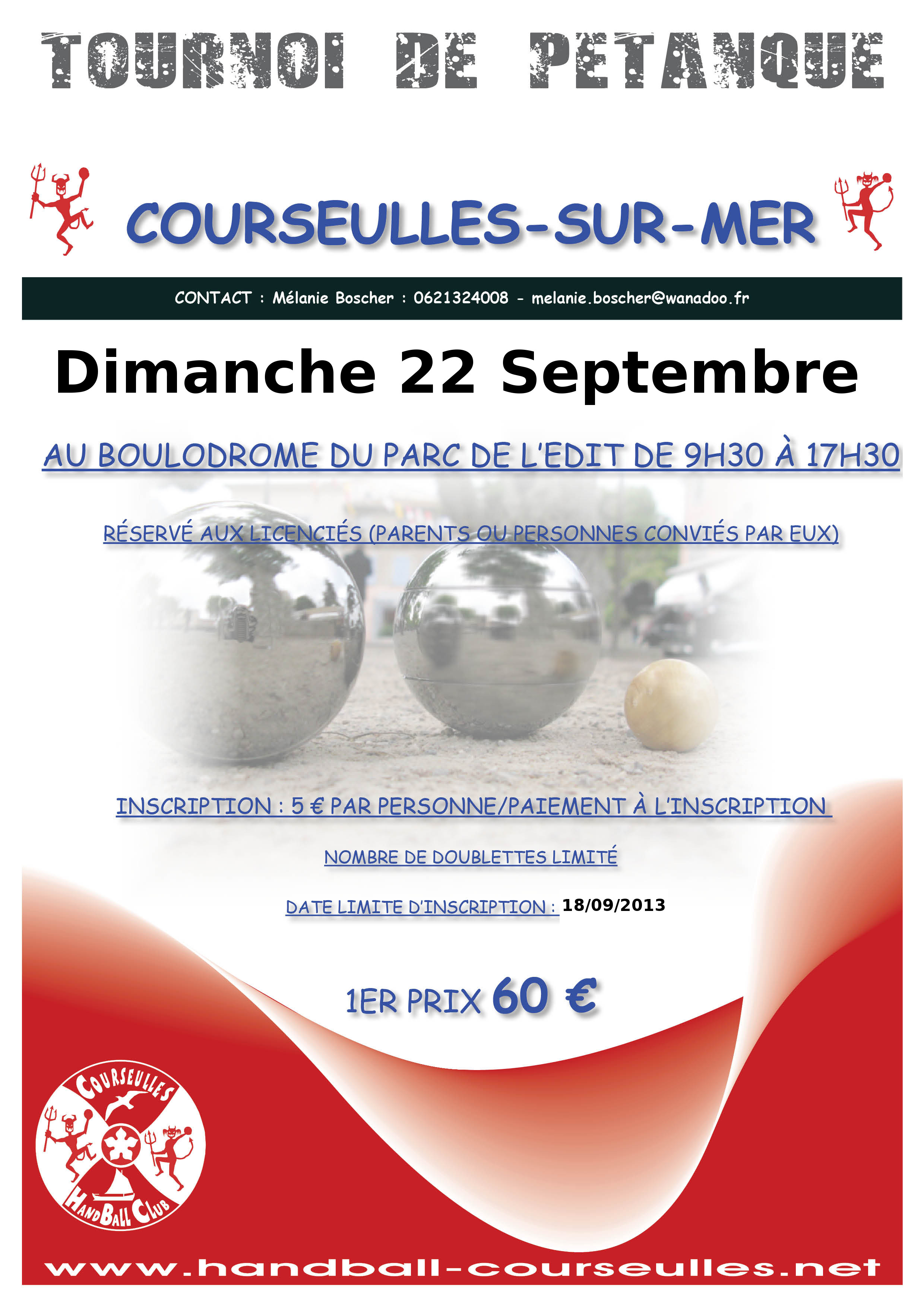 TOURNOI DE PETANQUE

COURSEULLES-SUR-MER

CONTACT : Mélanie Boscher : 0621324008 - melanie.boscher@wanadoo.fr

Dimanche 22 Septembre

AU BOULODROME DU PARC DE L'EDIT DE 9H30 À 17H30

RÉSERVÉ AUX LICENCIÉS (PARENTS OU PERSONNES CONVIÉS PAR EUX)

INSCRIPTION : 5 € PAR PERSONNE/PAIEMENT À L'INSCRIPTION

NOMBRE DE DOUBLETTES LIMITÉ

DATE LIMITE D'INSCRIPTION : 18/09/2013

1ER PRIX 60 €

COURSEULLES
HANDBALL CLUB

www.handball-courseulles.net